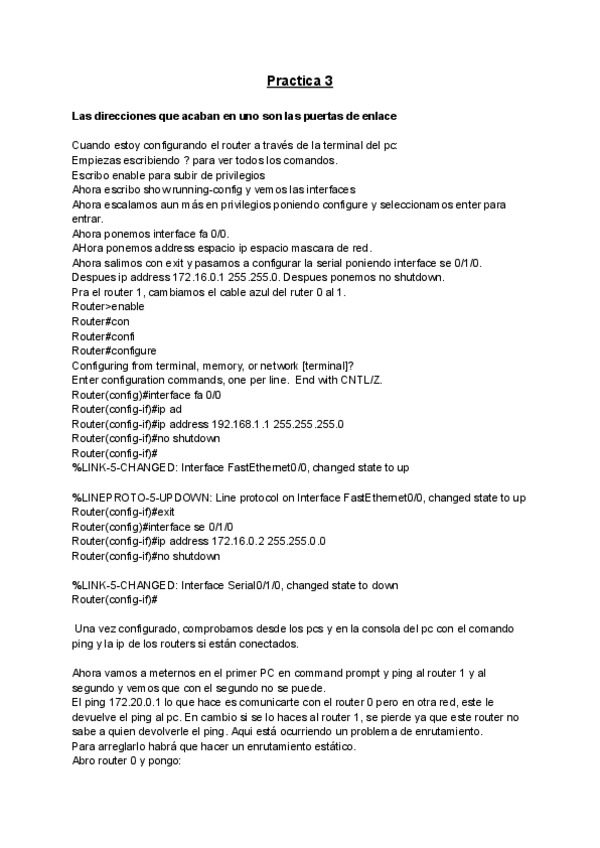 Practica 3

Las direcciones que acaban en uno son las puertas de enlace

Cuando estoy configurando el router a través de la terminal del pc:
Empiezas escribiendo ? para ver todos los comandos.
Escribo enable para subir de privilegios
Ahora escribo show running-config y vemos las interfaces
Ahora escalamos aun más en privilegios poniendo configure y seleccionamos enter para entrar.
Ahora ponemos interface fa 0/0.
AHora ponemos address espacio ip espacio mascara de red.
Ahora salimos con exit y pasamos a configurar la serial poniendo interface se 0/1/0.
Despues ip address 172.16.0.1 255.255.0. Despues ponemos no shutdown.
Pra el router 1, cambiamos el cable azul del ruter 0 al 1.
Router>enable
Router#con
Router#confi
Router#configure
Configuring from terminal, memory, or network [terminal]?
Enter configuration commands, one per line. End with CNTL/Z.
Router(config)#interface fa 0/0
Router(config-if)#ip ad
Router(config-if)#ip address 192.168.1.1 255.255.255.0
Router(config-if)#no shutdown
Router(config-if)#
%LINK-5-CHANGED: Interface FastEthernet0/0, changed state to up

%LINEPROTO-5-UPDOWN: Line protocol on Interface FastEthernet0/0, changed state to up
Router(config-if)#exit
Router(config)#interface se 0/1/0
Router(config-if)#ip address 172.16.0.2 255.255.0.0
Router(config-if)#no shutdown

%LINK-5-CHANGED: Interface Serial0/1/0, changed state to down
Router(config-if)#

Una vez configurado, comprobamos desde los pcs y en la consola del pc con el comando ping y la ip de los routers si están conectados.

Ahora vamos a meternos en el primer PC en command prompt y ping al router 1 y al segundo y vemos que con el segundo no se puede.
El ping 172.20.0.1 lo que hace es comunicarte con el router 0 pero en otra red, este le devuelve el ping al pc. En cambio si se lo haces al router 1, se pierde ya que este router no sabe a quien devolverle el ping. Aqui está ocurriendo un problema de enrutamiento.
Para arreglarlo habrá que hacer un enrutamiento estático.
Abro router 0 y pongo: